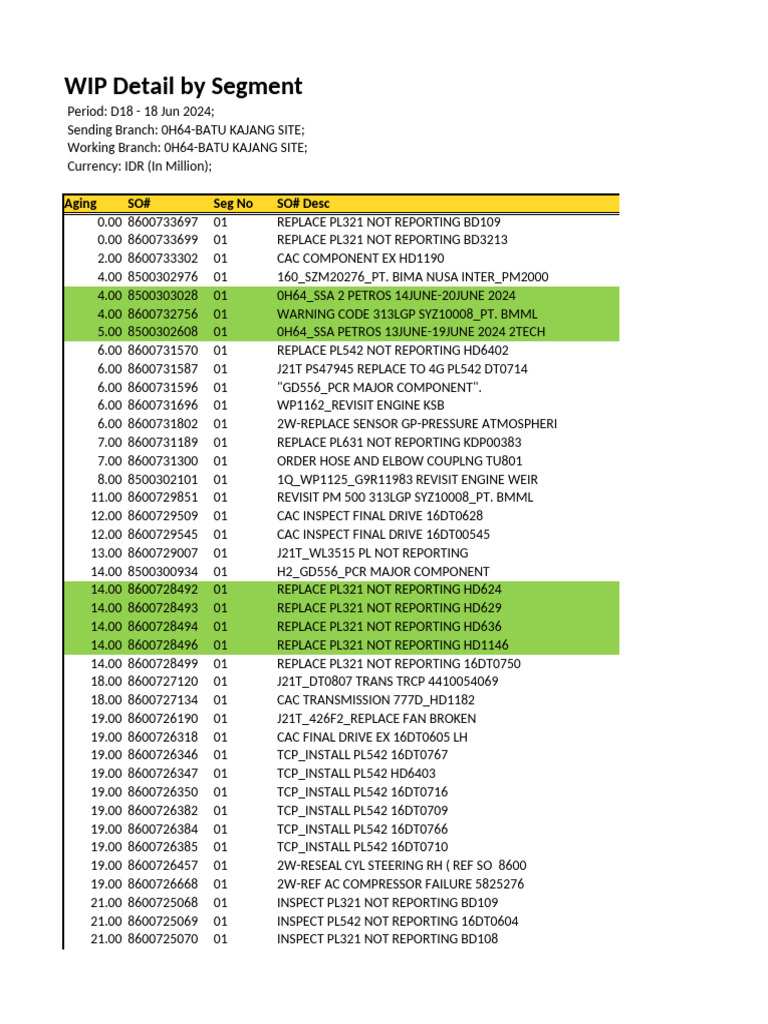 WIP Detail by Segment

Period: D18 - 18 Jun 2024;
Sending Branch: 0H64-BATU KAJANG SITE;
Working Branch: 0H64-BATU KAJANG SITE;
Currency: IDR (In Million);

| Aging | SO# | Seg No | SO# Desc |
|---|---|---|---|
| 0.00 | 8600733697 | 01 | REPLACE PL321 NOT REPORTING BD109 |
| 0.00 | 8600733699 | 01 | REPLACE PL321 NOT REPORTING BD3213 |
| 2.00 | 8600733302 | 01 | CAC COMPONENT EX HD1190 |
| 4.00 | 8500302976 | 01 | 160_SZM20276_PT. BIMA NUSA INTER_PM2000 |
| 4.00 | 8500303028 | 01 | 0H64_SSA 2 PETROS 14JUNE-20JUNE 2024 |
| 4.00 | 8600732756 | 01 | WARNING CODE 313LGP SYZ10008_PT. BMML |
| 5.00 | 8500302608 | 01 | 0H64_SSA PETROS 13JUNE-19JUNE 2024 2TECH |
| 6.00 | 8600731570 | 01 | REPLACE PL542 NOT REPORTING HD6402 |
| 6.00 | 8600731587 | 01 | J21T PS47945 REPLACE TO 4G PL542 DT0714 |
| 6.00 | 8600731596 | 01 | "GD556_PCR MAJOR COMPONENT". |
| 6.00 | 8600731696 | 01 | WP1162_REVISIT ENGINE KSB |
| 6.00 | 8600731802 | 01 | 2W-REPLACE SENSOR GP-PRESSURE ATMOSPHERI |
| 7.00 | 8600731189 | 01 | REPLACE PL631 NOT REPORTING KDP00383 |
| 7.00 | 8600731300 | 01 | ORDER HOSE AND ELBOW COUPLNG TU801 |
| 8.00 | 8500302101 | 01 | 1Q_WP1125_G9R11983 REVISIT ENGINE WEIR |
| 11.00 | 8600729851 | 01 | REVISIT PM 500 313LGP SYZ10008_PT. BMML |
| 12.00 | 8600729509 | 01 | CAC INSPECT FINAL DRIVE 16DT0628 |
| 12.00 | 8600729545 | 01 | CAC INSPECT FINAL DRIVE 16DT00545 |
| 13.00 | 8600729007 | 01 | J21T_WL3515 PL NOT REPORTING |
| 14.00 | 8500300934 | 01 | H2_GD556_PCR MAJOR COMPONENT |
| 14.00 | 8600728492 | 01 | REPLACE PL321 NOT REPORTING HD624 |
| 14.00 | 8600728493 | 01 | REPLACE PL321 NOT REPORTING HD629 |
| 14.00 | 8600728494 | 01 | REPLACE PL321 NOT REPORTING HD636 |
| 14.00 | 8600728496 | 01 | REPLACE PL321 NOT REPORTING HD1146 |
| 14.00 | 8600728499 | 01 | REPLACE PL321 NOT REPORTING 16DT0750 |
| 18.00 | 8600727120 | 01 | J21T_DT0807 TRANS TRCP 4410054069 |
| 18.00 | 8600727134 | 01 | CAC TRANSMISSION 777D_HD1182 |
| 19.00 | 8600726190 | 01 | J21T_426F2_REPLACE FAN BROKEN |
| 19.00 | 8600726318 | 01 | CAC FINAL DRIVE EX 16DT0605 LH |
| 19.00 | 8600726346 | 01 | TCP_INSTALL PL542 16DT0767 |
| 19.00 | 8600726347 | 01 | TCP_INSTALL PL542 HD6403 |
| 19.00 | 8600726350 | 01 | TCP_INSTALL PL542 16DT0716 |
| 19.00 | 8600726382 | 01 | TCP_INSTALL PL542 16DT0709 |
| 19.00 | 8600726384 | 01 | TCP_INSTALL PL542 16DT0766 |
| 19.00 | 8600726385 | 01 | TCP_INSTALL PL542 16DT0710 |
| 19.00 | 8600726457 | 01 | 2W-RESEAL CYL STEERING RH ( REF SO 8600 |
| 19.00 | 8600726668 | 01 | 2W-REF AC COMPRESSOR FAILURE 5825276 |
| 21.00 | 8600725068 | 01 | INSPECT PL321 NOT REPORTING BD109 |
| 21.00 | 8600725069 | 01 | INSPECT PL542 NOT REPORTING 16DT0604 |
| 21.00 | 8600725070 | 01 | INSPECT PL321 NOT REPORTING BD108 |